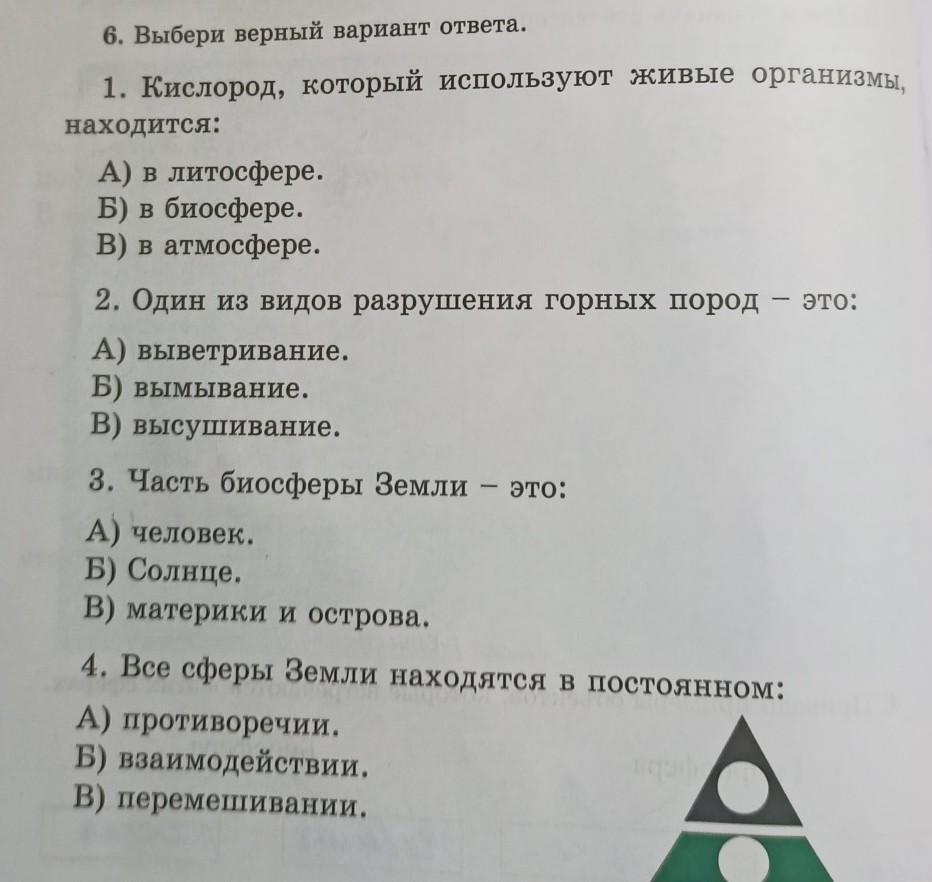 6. Выбери верный вариант ответа.

1. Кислород, который используют живые организмы, находится:

А) в литосфере.
Б) в биосфере.
В) в атмосфере.

2. Один из видов разрушения горных пород – это:

А) выветривание.
Б) вымывание.
В) высушивание.

3. Часть биосферы Земли – это:

А) человек.
Б) Солнце.
В) материки и острова.

4. Все сферы Земли находятся в постоянном:

А) противоречии.
Б) взаимодействии.
В) перемешивании.